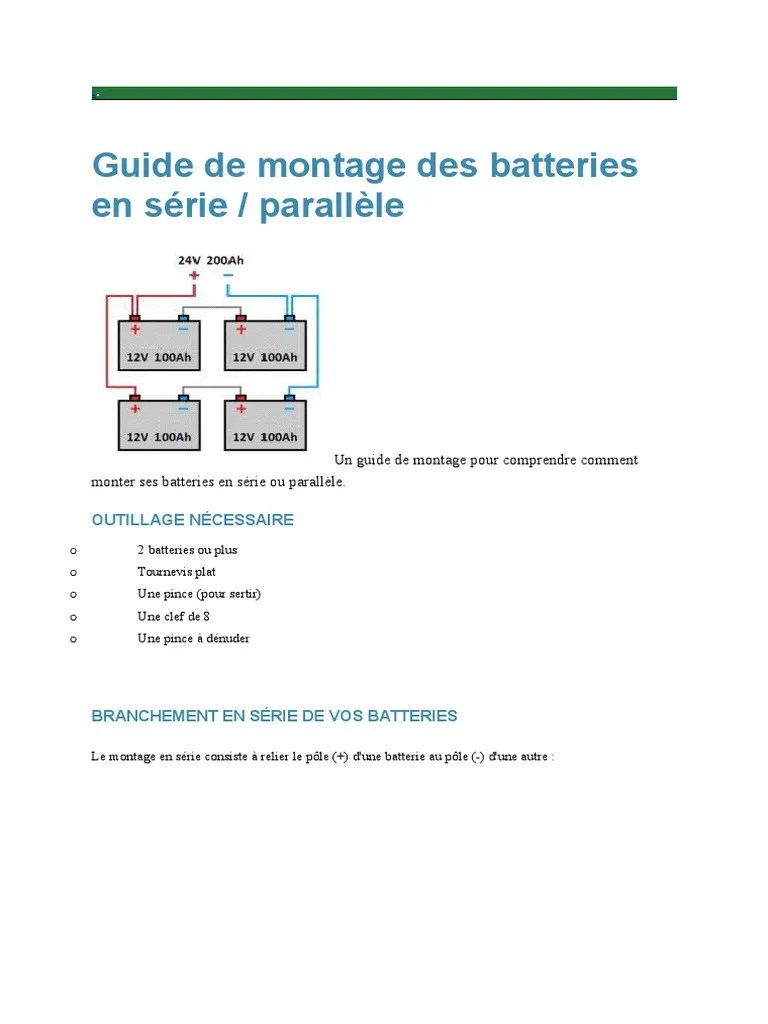 .

Guide de montage des batteries en série / parallèle

24V 200Ah
+ −
+ −
12V 100Ah
+ −
12V 100Ah
+ −
12V 100Ah
+ −
12V 100Ah

Un guide de montage pour comprendre comment monter ses batteries en série ou parallèle.

OUTILLAGE NÉCESSAIRE

o 2 batteries ou plus
o Tournevis plat
o Une pince (pour sertir)
o Une clef de 8
o Une pince à dénuder

BRANCHEMENT EN SÉRIE DE VOS BATTERIES

Le montage en série consiste à relier le pôle (+) d'une batterie au pôle (-) d'une autre :